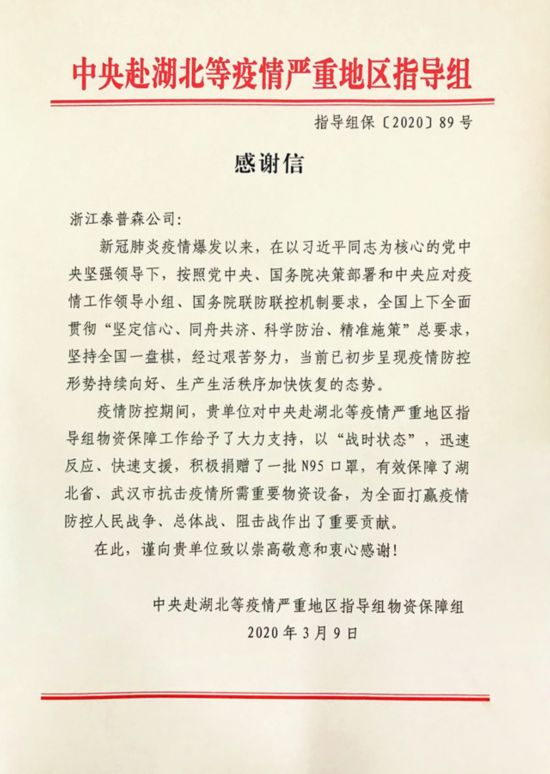 中央赴湖北等疫情严重地区指导组

指导组保〔2020〕89号

感谢信

浙江泰普森公司：

新冠肺炎疫情爆发以来，在以习近平同志为核心的党中央坚强领导下，按照党中央、国务院决策部署和中央应对疫情工作领导小组、国务院联防联控机制要求，全国上下全面贯彻“坚定信心、同舟共济、科学防治、精准施策”总要求，坚持全国一盘棋，经过艰苦努力，当前已初步呈现疫情防控形势持续向好、生产生活秩序加快恢复的态势。

疫情防控期间，贵单位对中央赴湖北等疫情严重地区指导组物资保障工作给予了大力支持，以“战时状态”，迅速反应、快速支援，积极捐赠了一批N95口罩，有效保障了湖北省、武汉市抗击疫情所需重要物资设备，为全面打赢疫情防控人民战争、总体战、阻击战作出了重要贡献。

在此，谨向贵单位致以崇高敬意和衷心感谢！

中央赴湖北等疫情严重地区指导组物资保障组
2020年3月9日